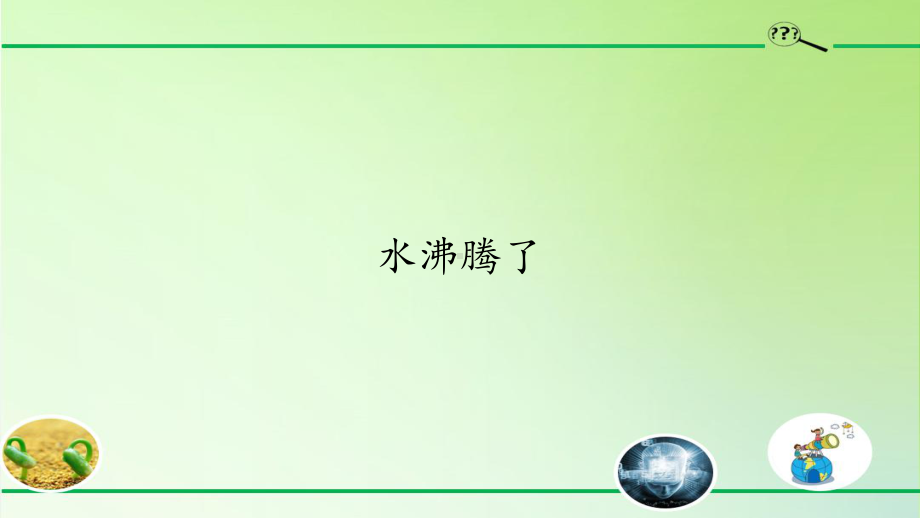 ???

水沸腾了